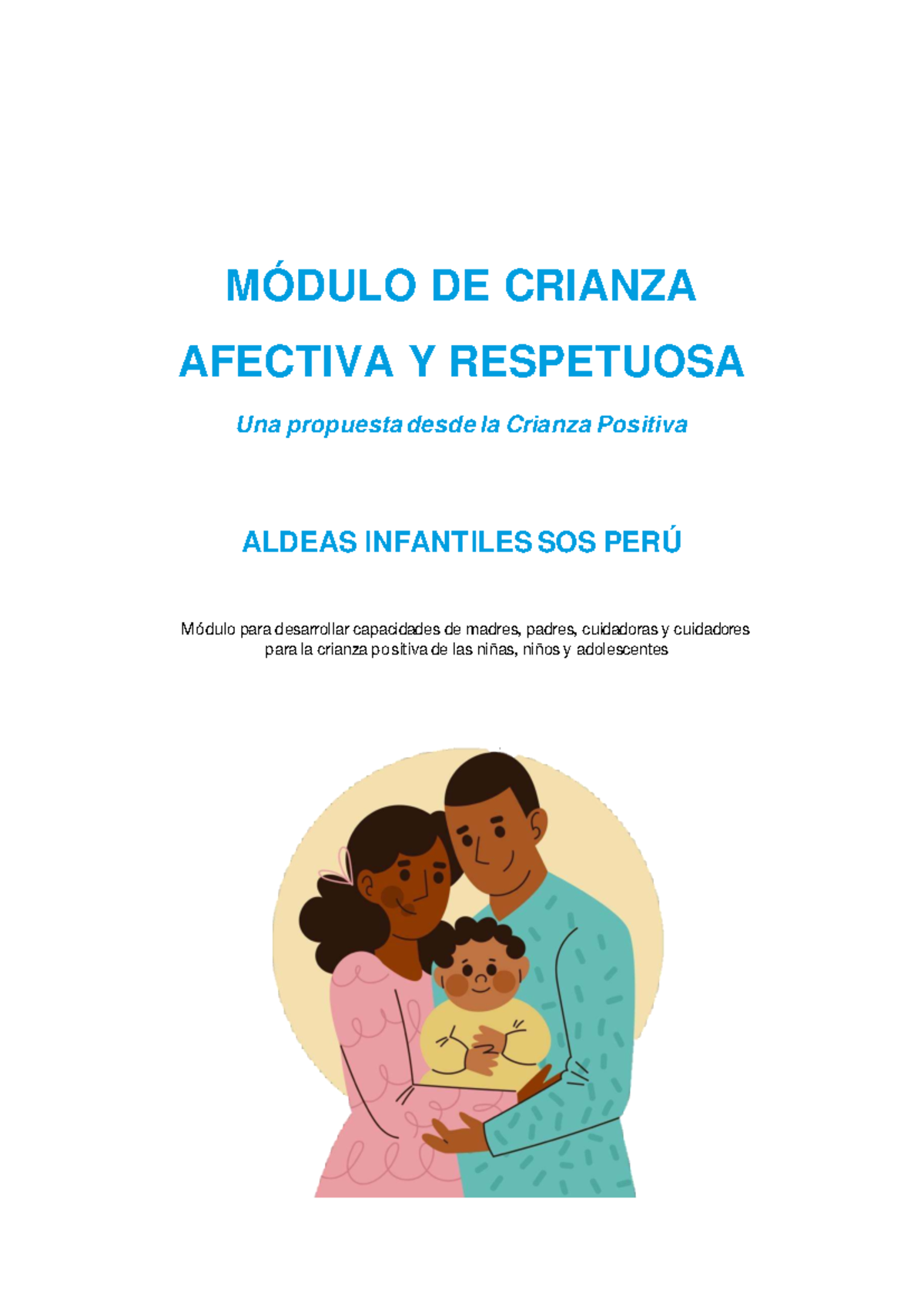 MÓDULO DE CRIANZA AFECTIVA Y RESPETUOSA

Una propuesta desde la Crianza Positiva

ALDEAS INFANTILES SOS PERÚ

Módulo para desarrollar capacidades de madres, padres, cuidadoras y cuidadores para la crianza positiva de las niñas, niños y adolescentes